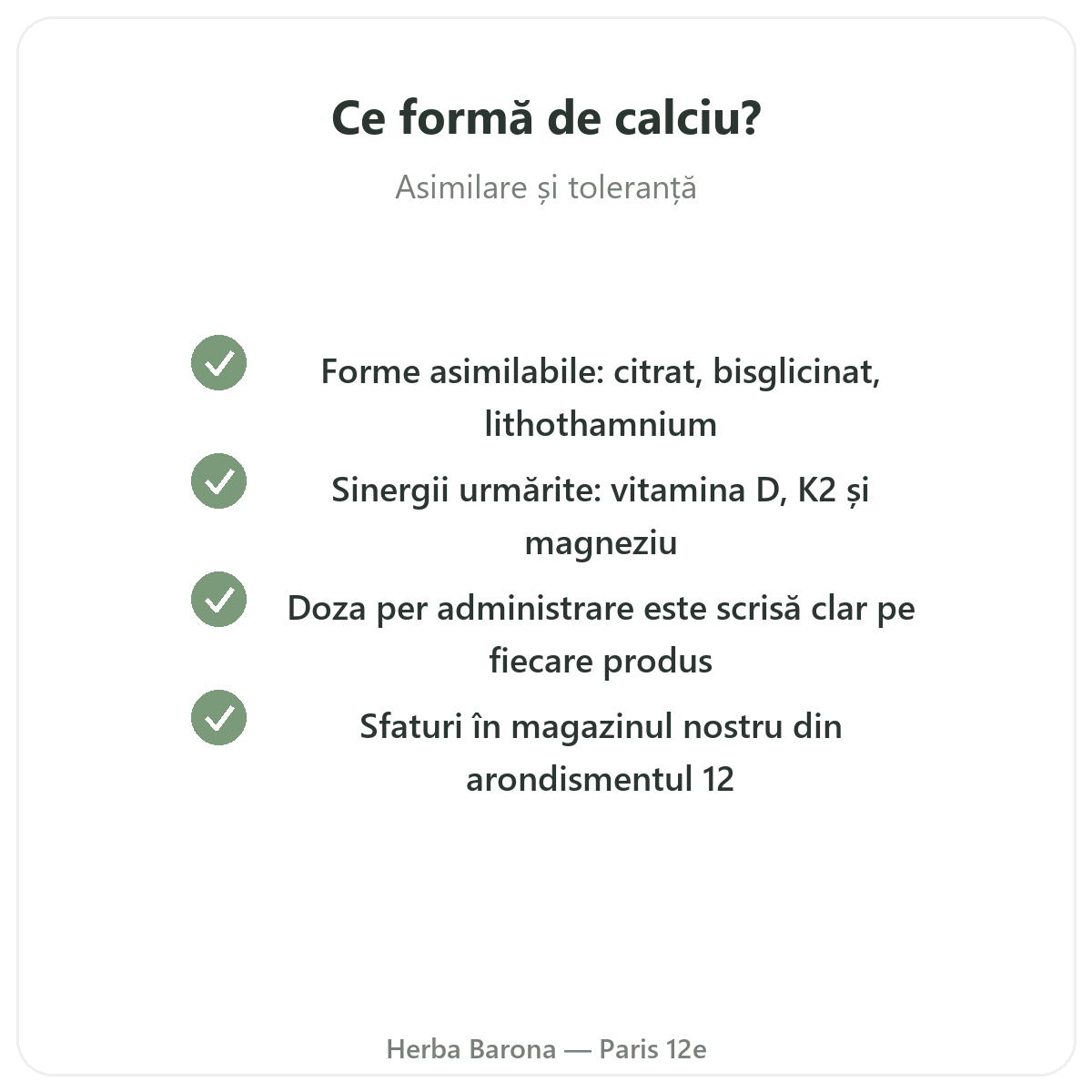 Ce formă de calciu?

Asimilare și toleranță

Forme asimilabile: citrat, bisglicinat, lithothamnium

Sinergii urmărite: vitamina D, K2 și magneziu

Doza per administrare este scrisă clar pe fiecare produs

Sfaturi în magazinul nostru din arondismentul 12

Herba Barona — Paris 12e